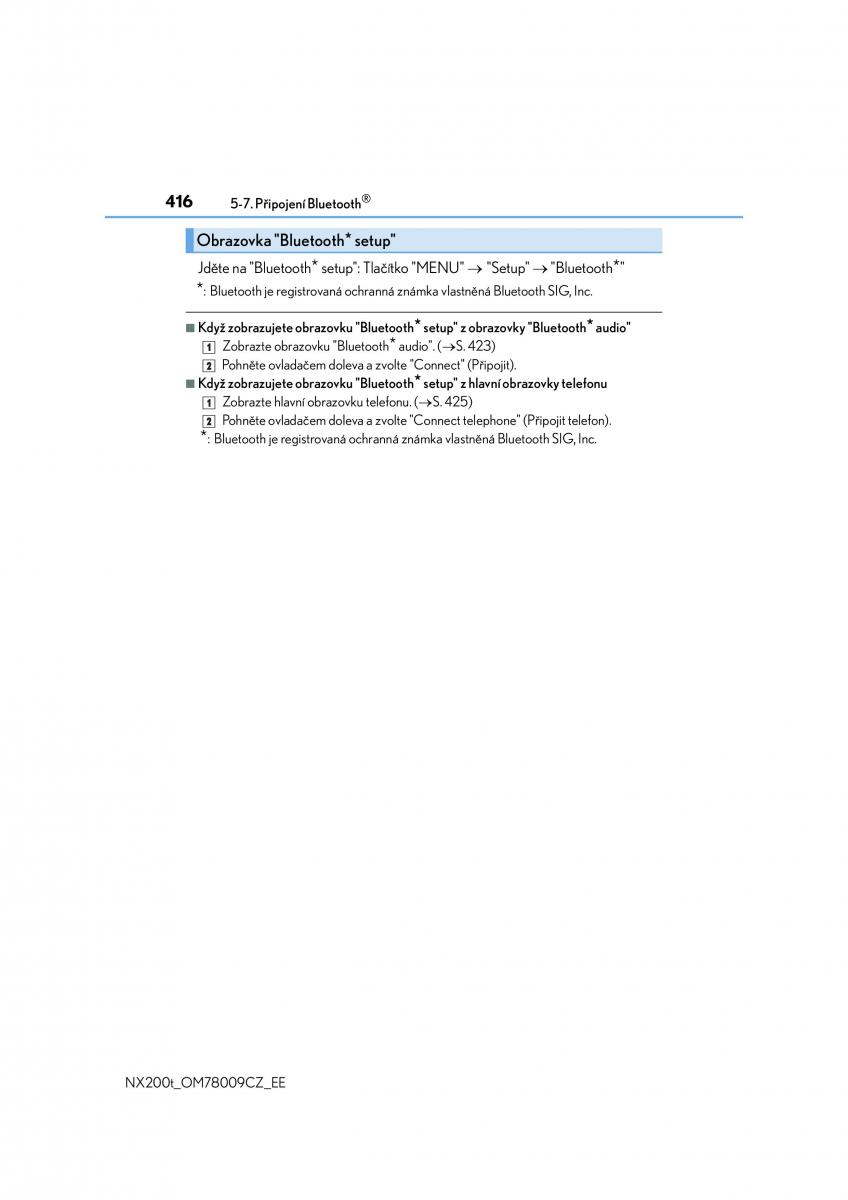 416 5-7. Připojení Bluetooth®

Obrazovka "Bluetooth* setup"

Jděte na "Bluetooth* setup": Tlačítko "MENU" → "Setup" → "Bluetooth*"

*: Bluetooth je registrovaná ochranná známka vlastněná Bluetooth SIG, Inc.

■ Když zobrazujete obrazovku "Bluetooth* setup" z obrazovky "Bluetooth* audio"

1 Zobrazte obrazovku "Bluetooth* audio". (→S. 423)

2 Pohněte ovladačem doleva a zvolte "Connect" (Připojit).

■ Když zobrazujete obrazovku "Bluetooth* setup" z hlavní obrazovky telefonu

1 Zobrazte hlavní obrazovku telefonu. (→S. 425)

2 Pohněte ovladačem doleva a zvolte "Connect telephone" (Připojit telefon).

*: Bluetooth je registrovaná ochranná známka vlastněná Bluetooth SIG, Inc.

NX200t_OM78009CZ_EE